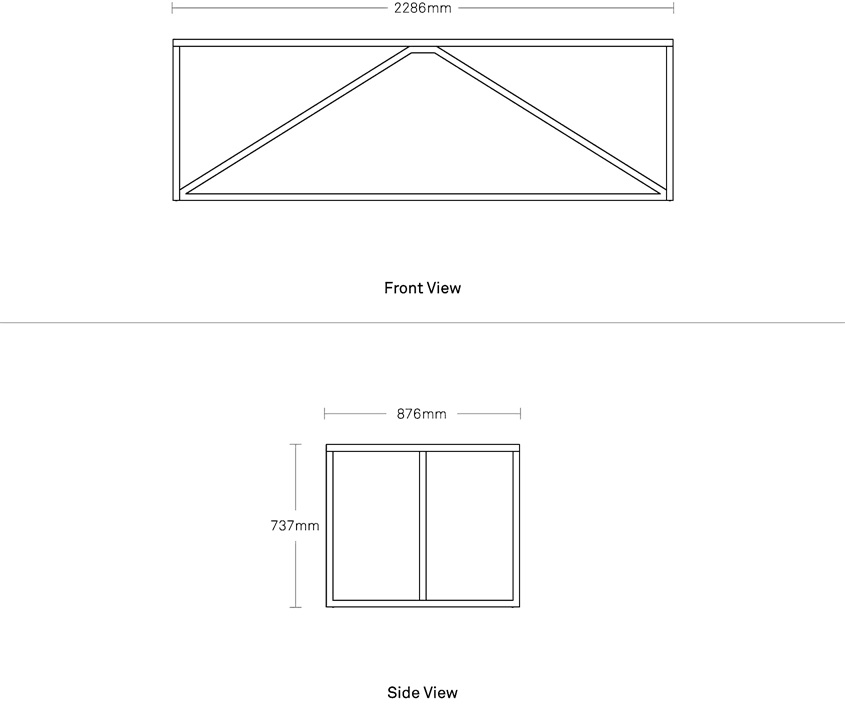 2286mm

Front View

876mm

737mm

Side View